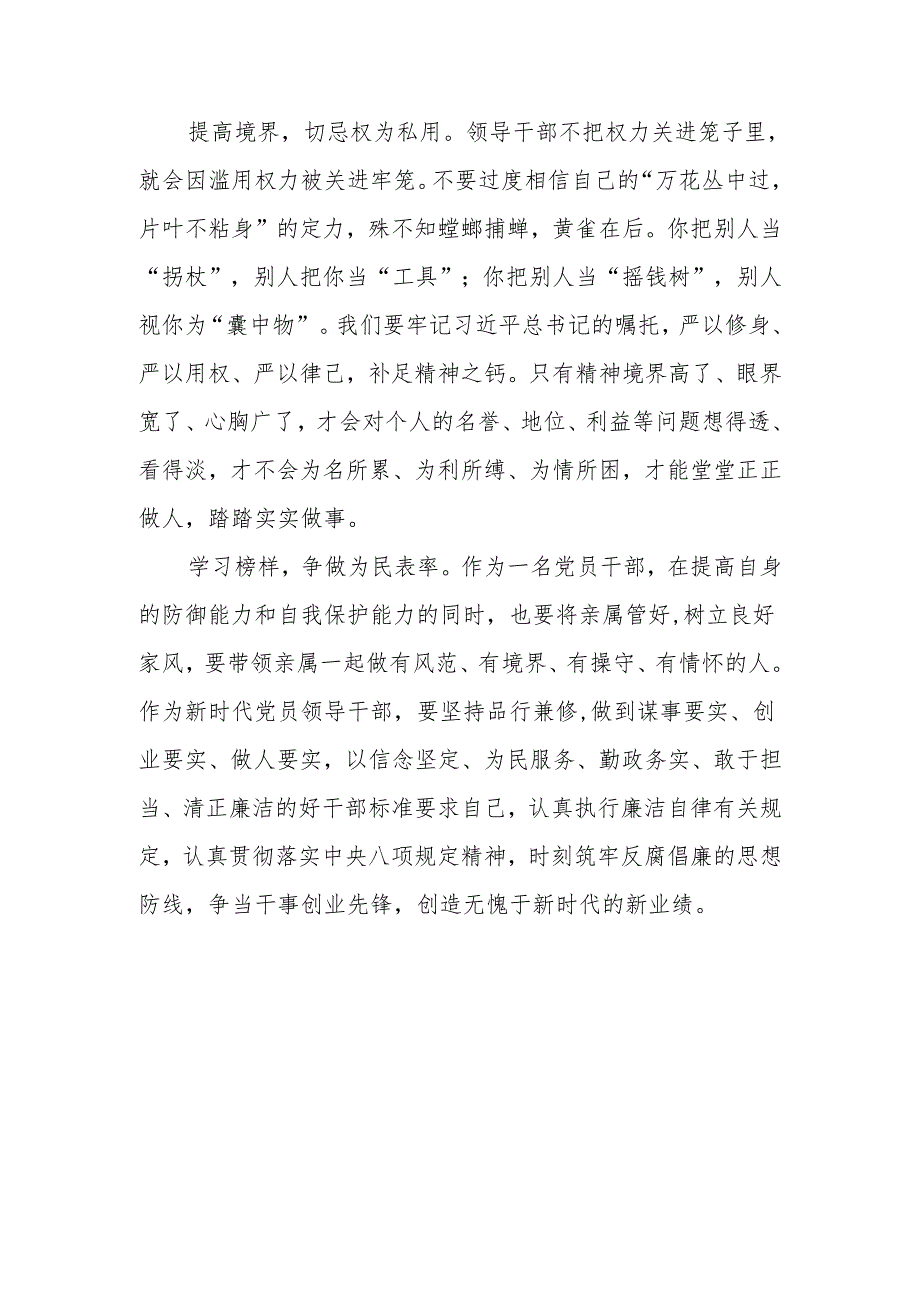 提高境界，切忌权为私用。领导干部不把权力关进笼子里，就会因滥用权力被关进牢笼。不要过度相信自己的“万花丛中过，片叶不粘身”的定力，殊不知螳螂捕蝉，黄雀在后。你把别人当“拐杖”，别人把你当“工具”；你把别人当“摇钱树”，别人视你为“囊中物”。我们要牢记习近平总书记的嘱托，严以修身、严以用权、严以律己，补足精神之钙。只有精神境界高了、眼界宽了、心胸广了，才会对个人的名誉、地位、利益等问题想得透、看得淡，才不会为名所累、为利所缚、为情所困，才能堂堂正正做人，踏踏实实做事。

学习榜样，争做为民表率。作为一名党员干部，在提高自身的防御能力和自我保护能力的同时，也要将亲属管好,树立良好家风，要带领亲属一起做有风范、有境界、有操守、有情怀的人。作为新时代党员领导干部，要坚持品行兼修,做到谋事要实、创业要实、做人要实，以信念坚定、为民服务、勤政务实、敢于担当、清正廉洁的好干部标准要求自己，认真执行廉洁自律有关规定，认真贯彻落实中央八项规定精神，时刻筑牢反腐倡廉的思想防线，争当干事创业先锋，创造无愧于新时代的新业绩。